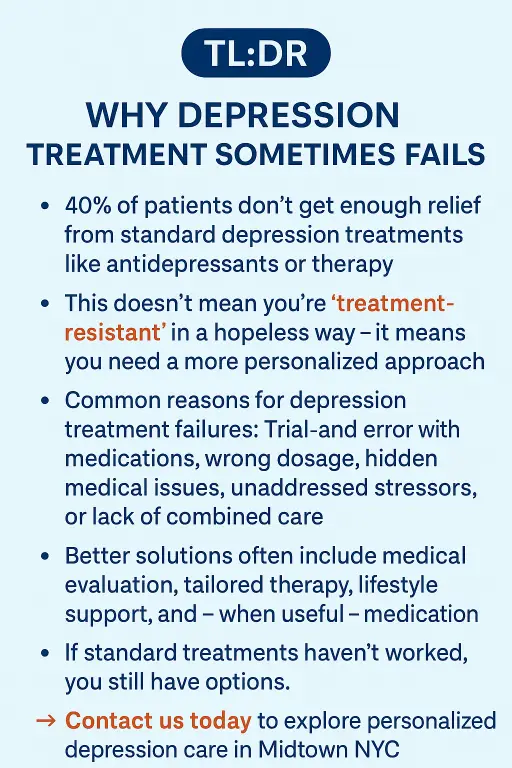 TL:DR

WHY DEPRESSION
TREATMENT SOMETIMES FAILS

• 40% of patients don't get enough relief from standard depression treatments like antidepressants or therapy

• This doesn't mean you're 'treatment-resistant' in a hopeless way – it means you need a more personalized approach

• Common reasons for depression treatment failures: Trial-and error with medications, wrong dosage, hidden medical issues, unaddressed stressors, or lack of combined care

• Better solutions often include medical evaluation, tailored therapy, lifestyle support, and – when useful – medication

• If standard treatments haven't worked, you still have options.

→ Contact us today to explore personalized depression care in Midtown NYC